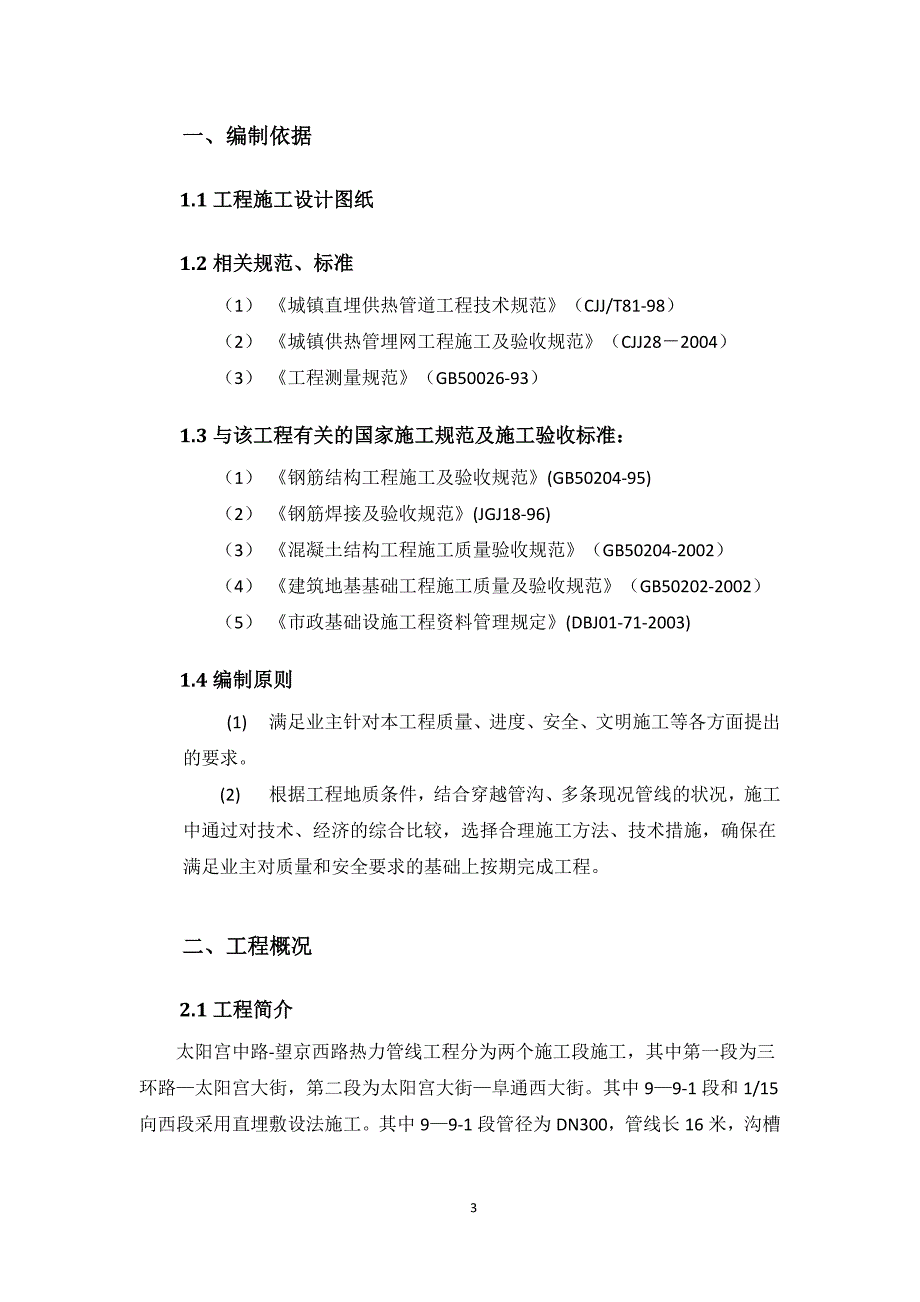 一、编制依据

1.1 工程施工设计图纸

1.2 相关规范、标准

（1）《城镇直埋供热管道工程技术规范》（CJJ/T81-98）

（2）《城镇供热管理网工程施工及验收规范》（CJJ28－2004）

（3）《工程测量规范》（GB50026-93）

1.3 与该工程有关的国家施工规范及施工验收标准：

（1）《钢筋结构工程施工及验收规范》(GB50204-95)

（2）《钢筋焊接及验收规范》(JGJ18-96)

（3）《混凝土结构工程施工质量验收规范》（GB50204-2002）

（4）《建筑地基基础工程施工质量及验收规范》（GB50202-2002）

（5）《市政基础设施工程资料管理规定》(DBJ01-71-2003)

1.4 编制原则

(1) 满足业主针对本工程质量、进度、安全、文明施工等各方面提出的要求。

(2) 根据工程地质条件，结合穿越管沟、多条现况管线的状况，施工中通过对技术、经济的综合比较，选择合理施工方法、技术措施，确保在满足业主对质量和安全要求的基础上按期完成工程。

二、工程概况

2.1 工程简介

太阳宫中路-望京西路热力管线工程分为两个施工段施工，其中第一段为三环路—太阳宫大街，第二段为太阳宫大街—阜通西大街。其中 9—9-1 段和 1/15 向西段采用直埋敷设法施工。其中 9—9-1 段管径为 DN300，管线长 16 米，沟槽

3